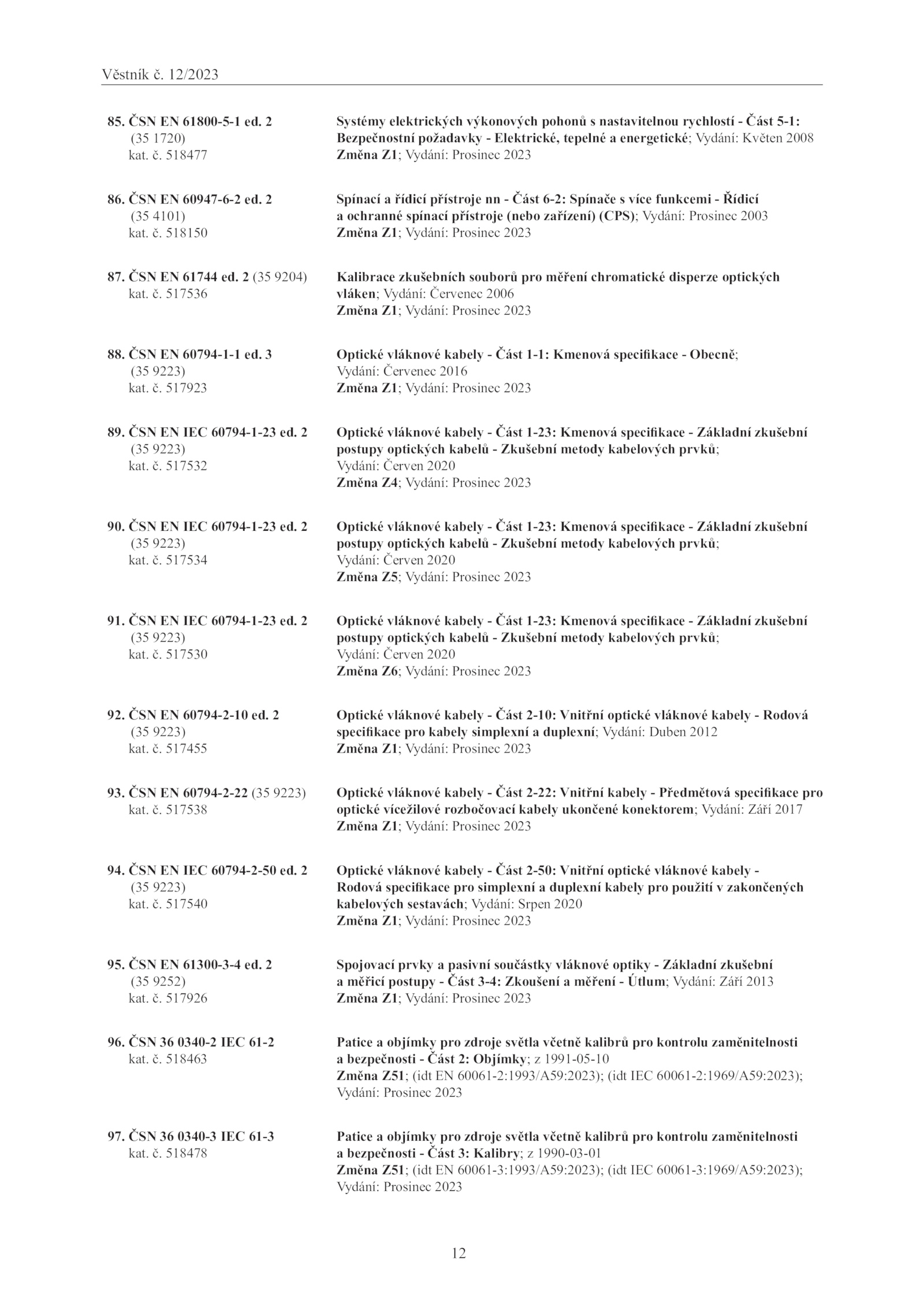 Věstník č. 12/2023

85. ČSN EN 61800-5-1 ed. 2 (35 1720) kat. č. 518477

Systémy elektrických výkonových pohonů s nastavitelnou rychlostí - Část 5-1: Bezpečnostní požadavky - Elektrické, tepelné a energetické; Vydání: Květen 2008
Změna Z1; Vydání: Prosinec 2023

86. ČSN EN 60947-6-2 ed. 2 (35 4101) kat. č. 518150

Spínací a řídicí přístroje nn - Část 6-2: Spínače s více funkcemi - Řídicí a ochranné spínací přístroje (nebo zařízení) (CPS); Vydání: Prosinec 2003
Změna Z1; Vydání: Prosinec 2023

87. ČSN EN 61744 ed. 2 (35 9204) kat. č. 517536

Kalibrace zkušebních souborů pro měření chromatické disperze optických vláken; Vydání: Červenec 2006
Změna Z1; Vydání: Prosinec 2023

88. ČSN EN 60794-1-1 ed. 3 (35 9223) kat. č. 517923

Optické vláknové kabely - Část 1-1: Kmenová specifikace - Obecně; Vydání: Červenec 2016
Změna Z1; Vydání: Prosinec 2023

89. ČSN EN IEC 60794-1-23 ed. 2 (35 9223) kat. č. 517532

Optické vláknové kabely - Část 1-23: Kmenová specifikace - Základní zkušební postupy optických kabelů - Zkušební metody kabelových prvků; Vydání: Červen 2020
Změna Z4; Vydání: Prosinec 2023

90. ČSN EN IEC 60794-1-23 ed. 2 (35 9223) kat. č. 517534

Optické vláknové kabely - Část 1-23: Kmenová specifikace - Základní zkušební postupy optických kabelů - Zkušební metody kabelových prvků; Vydání: Červen 2020
Změna Z5; Vydání: Prosinec 2023

91. ČSN EN IEC 60794-1-23 ed. 2 (35 9223) kat. č. 517530

Optické vláknové kabely - Část 1-23: Kmenová specifikace - Základní zkušební postupy optických kabelů - Zkušební metody kabelových prvků; Vydání: Červen 2020
Změna Z6; Vydání: Prosinec 2023

92. ČSN EN 60794-2-10 ed. 2 (35 9223) kat. č. 517455

Optické vláknové kabely - Část 2-10: Vnitřní optické vláknové kabely - Rodová specifikace pro kabely simplexní a duplexní; Vydání: Duben 2012
Změna Z1; Vydání: Prosinec 2023

93. ČSN EN 60794-2-22 (35 9223) kat. č. 517538

Optické vláknové kabely - Část 2-22: Vnitřní kabely - Předmětová specifikace pro optické vícežilové rozbočovací kabely ukončené konektorem; Vydání: Září 2017
Změna Z1; Vydání: Prosinec 2023

94. ČSN EN IEC 60794-2-50 ed. 2 (35 9223) kat. č. 517540

Optické vláknové kabely - Část 2-50: Vnitřní optické vláknové kabely - Rodová specifikace pro simplexní a duplexní kabely pro použití v zakončených kabelových sestavách; Vydání: Srpen 2020
Změna Z1; Vydání: Prosinec 2023

95. ČSN EN 61300-3-4 ed. 2 (35 9252) kat. č. 517926

Spojovací prvky a pasivní součástky vláknové optiky - Základní zkušební a měřicí postupy - Část 3-4: Zkoušení a měření - Útlum; Vydání: Září 2013
Změna Z1; Vydání: Prosinec 2023

96. ČSN 36 0340-2 IEC 61-2 kat. č. 518463

Patice a objímky pro zdroje světla včetně kalibrů pro kontrolu zaměnitelnosti a bezpečnosti - Část 2: Objímky; z 1991-05-10
Změna Z51; (idt EN 60061-2:1993/A59:2023); (idt IEC 60061-2:1969/A59:2023); Vydání: Prosinec 2023

97. ČSN 36 0340-3 IEC 61-3 kat. č. 518478

Patice a objímky pro zdroje světla včetně kalibrů pro kontrolu zaměnitelnosti a bezpečnosti - Část 3: Kalibry; z 1990-03-01
Změna Z51; (idt EN 60061-3:1993/A59:2023); (idt IEC 60061-3:1969/A59:2023); Vydání: Prosinec 2023

12